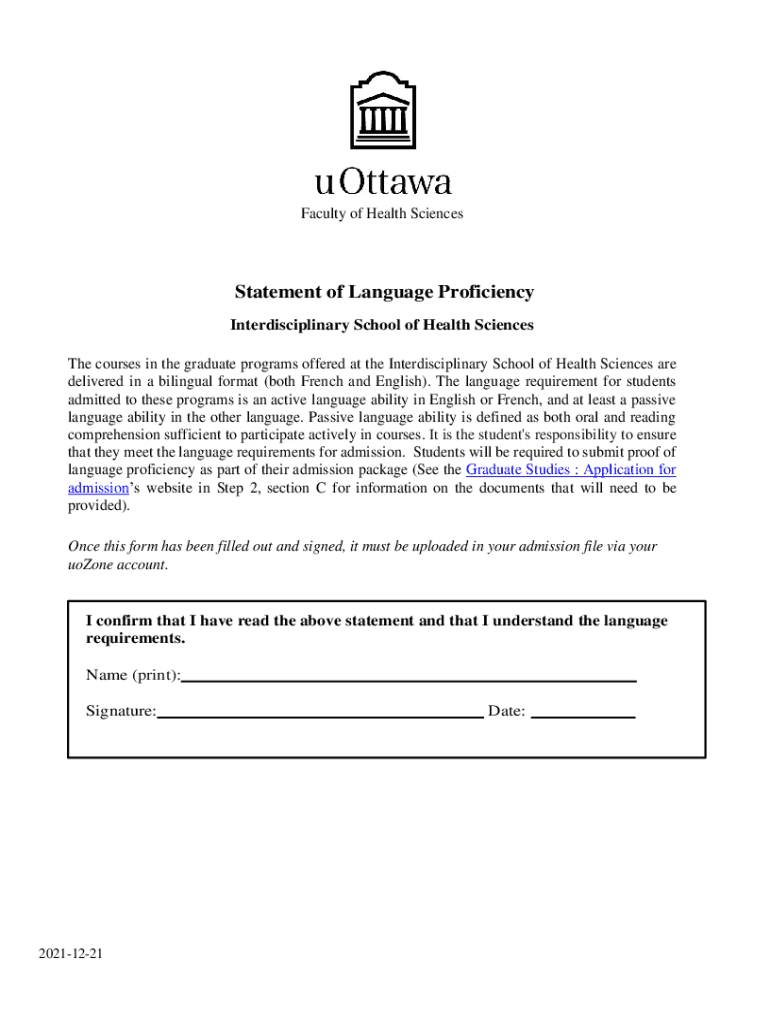 uOttawa

Faculty of Health Sciences

Statement of Language Proficiency

Interdisciplinary School of Health Sciences

The courses in the graduate programs offered at the Interdisciplinary School of Health Sciences are delivered in a bilingual format (both French and English). The language requirement for students admitted to these programs is an active language ability in English or French, and at least a passive language ability in the other language. Passive language ability is defined as both oral and reading comprehension sufficient to participate actively in courses. It is the student's responsibility to ensure that they meet the language requirements for admission. Students will be required to submit proof of language proficiency as part of their admission package (See the Graduate Studies : Application for admission's website in Step 2, section C for information on the documents that will need to be provided).

Once this form has been filled out and signed, it must be uploaded in your admission file via your uoZone account.

I confirm that I have read the above statement and that I understand the language requirements.

Name (print):

Signature: Date:

2021-12-21